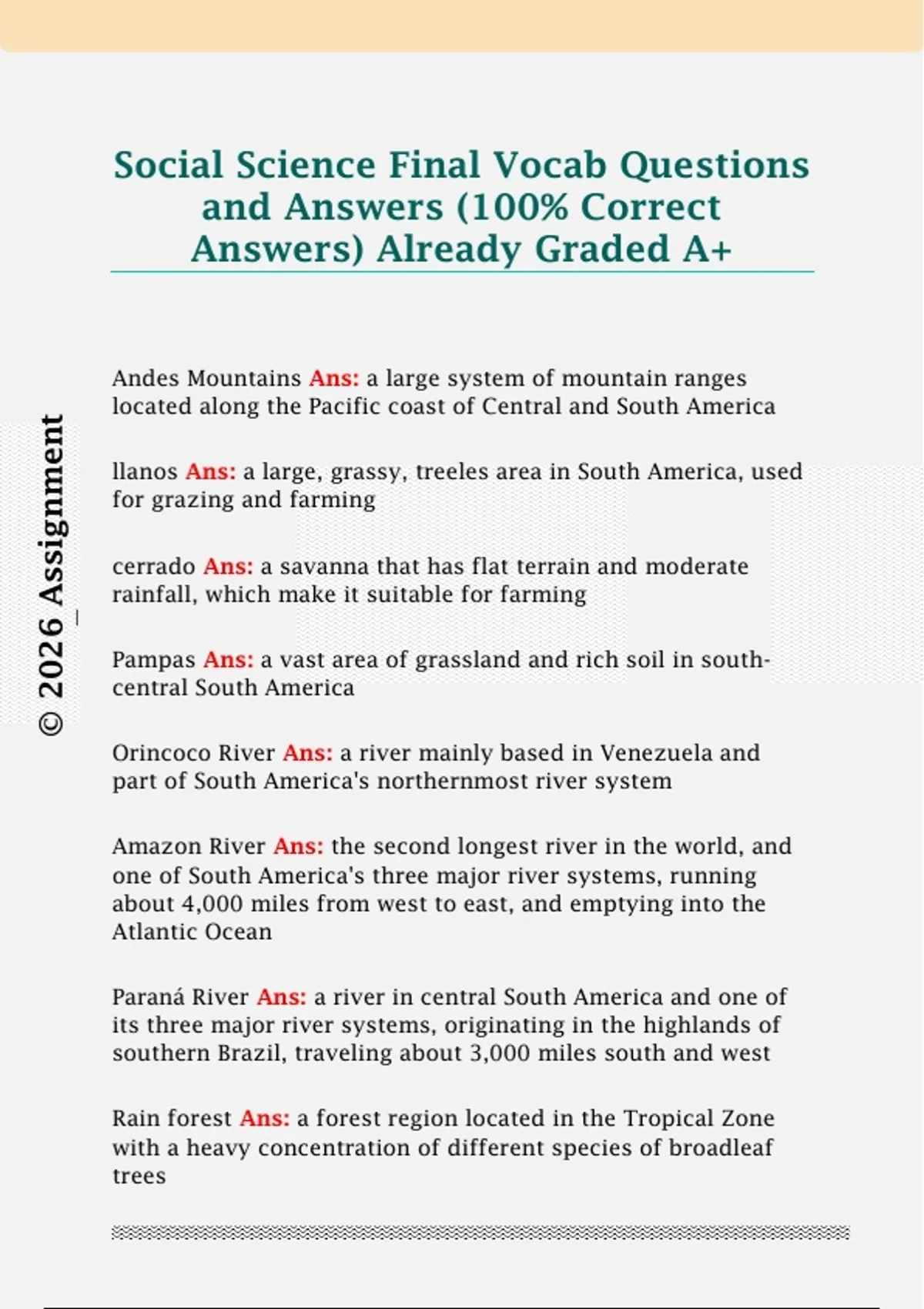 Social Science Final Vocab Questions and Answers (100% Correct Answers) Already Graded A+

Andes Mountains Ans: a large system of mountain ranges located along the Pacific coast of Central and South America

llanos Ans: a large, grassy, treeles area in South America, used for grazing and farming

cerrado Ans: a savanna that has flat terrain and moderate rainfall, which make it suitable for farming

Pampas Ans: a vast area of grassland and rich soil in south-central South America

Orincoco River Ans: a river mainly based in Venezuela and part of South America's northernmost river system

Amazon River Ans: the second longest river in the world, and one of South America's three major river systems, running about 4,000 miles from west to east, and emptying into the Atlantic Ocean

Paraná River Ans: a river in central South America and one of its three major river systems, originating in the highlands of southern Brazil, traveling about 3,000 miles south and west

Rain forest Ans: a forest region located in the Tropical Zone with a heavy concentration of different species of broadleaf trees

© 2026_Assignment